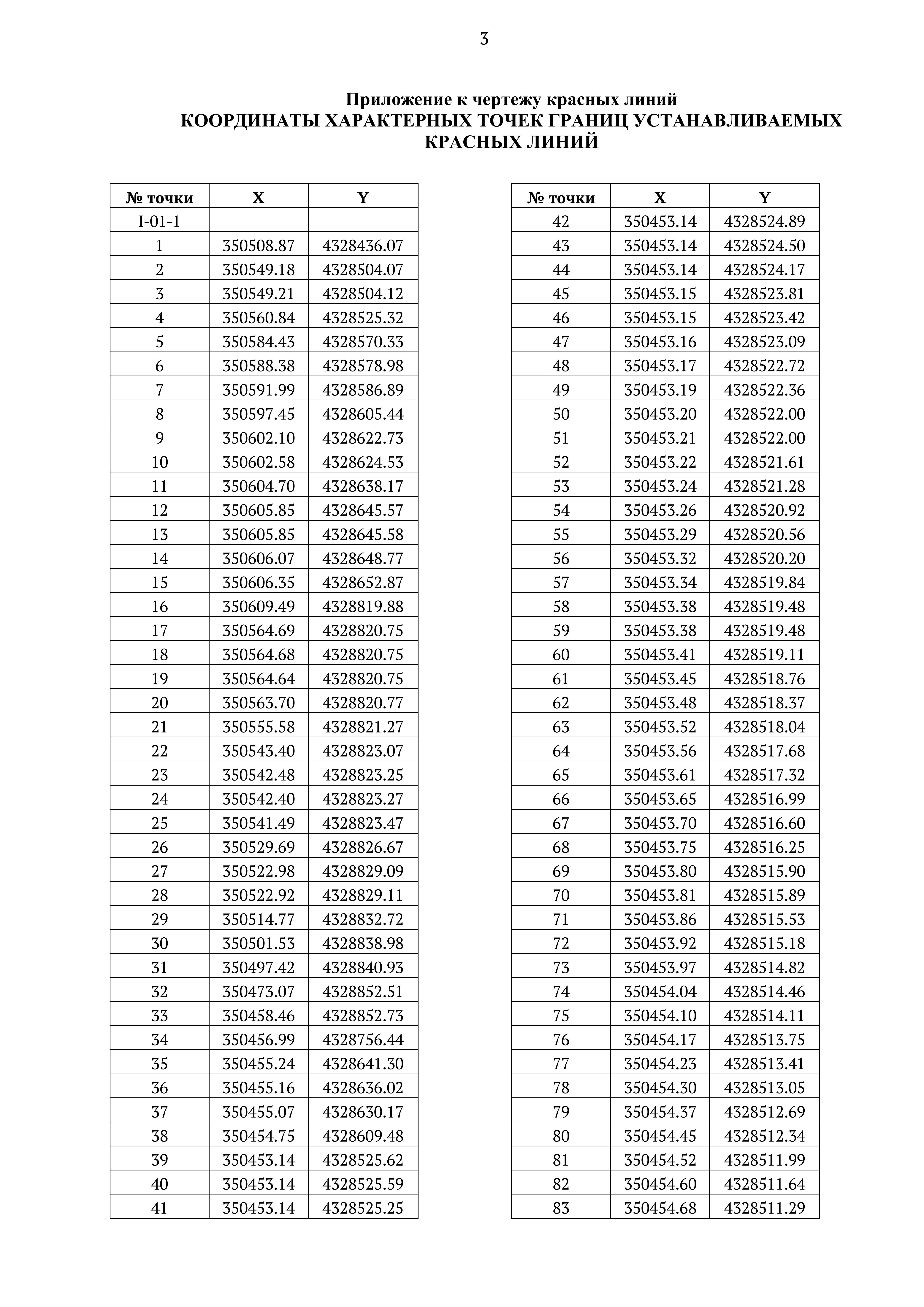 3

Приложение к чертежу красных линий
КООРДИНАТЫ ХАРАКТЕРНЫХ ТОЧЕК ГРАНИЦ УСТАНАВЛИВАЕМЫХ КРАСНЫХ ЛИНИЙ

| № точки | X | Y |
|---|---|---|
| I-01-1 | | |
| 1 | 350508.87 | 4328436.07 |
| 2 | 350549.18 | 4328504.07 |
| 3 | 350549.21 | 4328504.12 |
| 4 | 350560.84 | 4328525.32 |
| 5 | 350584.43 | 4328570.33 |
| 6 | 350588.38 | 4328578.98 |
| 7 | 350591.99 | 4328586.89 |
| 8 | 350597.45 | 4328605.44 |
| 9 | 350602.10 | 4328622.73 |
| 10 | 350602.58 | 4328624.53 |
| 11 | 350604.70 | 4328638.17 |
| 12 | 350605.85 | 4328645.57 |
| 13 | 350605.85 | 4328645.58 |
| 14 | 350606.07 | 4328648.77 |
| 15 | 350606.35 | 4328652.87 |
| 16 | 350609.49 | 4328819.88 |
| 17 | 350564.69 | 4328820.75 |
| 18 | 350564.68 | 4328820.75 |
| 19 | 350564.64 | 4328820.75 |
| 20 | 350563.70 | 4328820.77 |
| 21 | 350555.58 | 4328821.27 |
| 22 | 350543.40 | 4328823.07 |
| 23 | 350542.48 | 4328823.25 |
| 24 | 350542.40 | 4328823.27 |
| 25 | 350541.49 | 4328823.47 |
| 26 | 350529.69 | 4328826.67 |
| 27 | 350522.98 | 4328829.09 |
| 28 | 350522.92 | 4328829.11 |
| 29 | 350514.77 | 4328832.72 |
| 30 | 350501.53 | 4328838.98 |
| 31 | 350497.42 | 4328840.93 |
| 32 | 350473.07 | 4328852.51 |
| 33 | 350458.46 | 4328852.73 |
| 34 | 350456.99 | 4328756.44 |
| 35 | 350455.24 | 4328641.30 |
| 36 | 350455.16 | 4328636.02 |
| 37 | 350455.07 | 4328630.17 |
| 38 | 350454.75 | 4328609.48 |
| 39 | 350453.14 | 4328525.62 |
| 40 | 350453.14 | 4328525.59 |
| 41 | 350453.14 | 4328525.25 |

| № точки | X | Y |
|---|---|---|
| 42 | 350453.14 | 4328524.89 |
| 43 | 350453.14 | 4328524.50 |
| 44 | 350453.14 | 4328524.17 |
| 45 | 350453.15 | 4328523.81 |
| 46 | 350453.15 | 4328523.42 |
| 47 | 350453.16 | 4328523.09 |
| 48 | 350453.17 | 4328522.72 |
| 49 | 350453.19 | 4328522.36 |
| 50 | 350453.20 | 4328522.00 |
| 51 | 350453.21 | 4328522.00 |
| 52 | 350453.22 | 4328521.61 |
| 53 | 350453.24 | 4328521.28 |
| 54 | 350453.26 | 4328520.92 |
| 55 | 350453.29 | 4328520.56 |
| 56 | 350453.32 | 4328520.20 |
| 57 | 350453.34 | 4328519.84 |
| 58 | 350453.38 | 4328519.48 |
| 59 | 350453.38 | 4328519.48 |
| 60 | 350453.41 | 4328519.11 |
| 61 | 350453.45 | 4328518.76 |
| 62 | 350453.48 | 4328518.37 |
| 63 | 350453.52 | 4328518.04 |
| 64 | 350453.56 | 4328517.68 |
| 65 | 350453.61 | 4328517.32 |
| 66 | 350453.65 | 4328516.99 |
| 67 | 350453.70 | 4328516.60 |
| 68 | 350453.75 | 4328516.25 |
| 69 | 350453.80 | 4328515.90 |
| 70 | 350453.81 | 4328515.89 |
| 71 | 350453.86 | 4328515.53 |
| 72 | 350453.92 | 4328515.18 |
| 73 | 350453.97 | 4328514.82 |
| 74 | 350454.04 | 4328514.46 |
| 75 | 350454.10 | 4328514.11 |
| 76 | 350454.17 | 4328513.75 |
| 77 | 350454.23 | 4328513.41 |
| 78 | 350454.30 | 4328513.05 |
| 79 | 350454.37 | 4328512.69 |
| 80 | 350454.45 | 4328512.34 |
| 81 | 350454.52 | 4328511.99 |
| 82 | 350454.60 | 4328511.64 |
| 83 | 350454.68 | 4328511.29 |